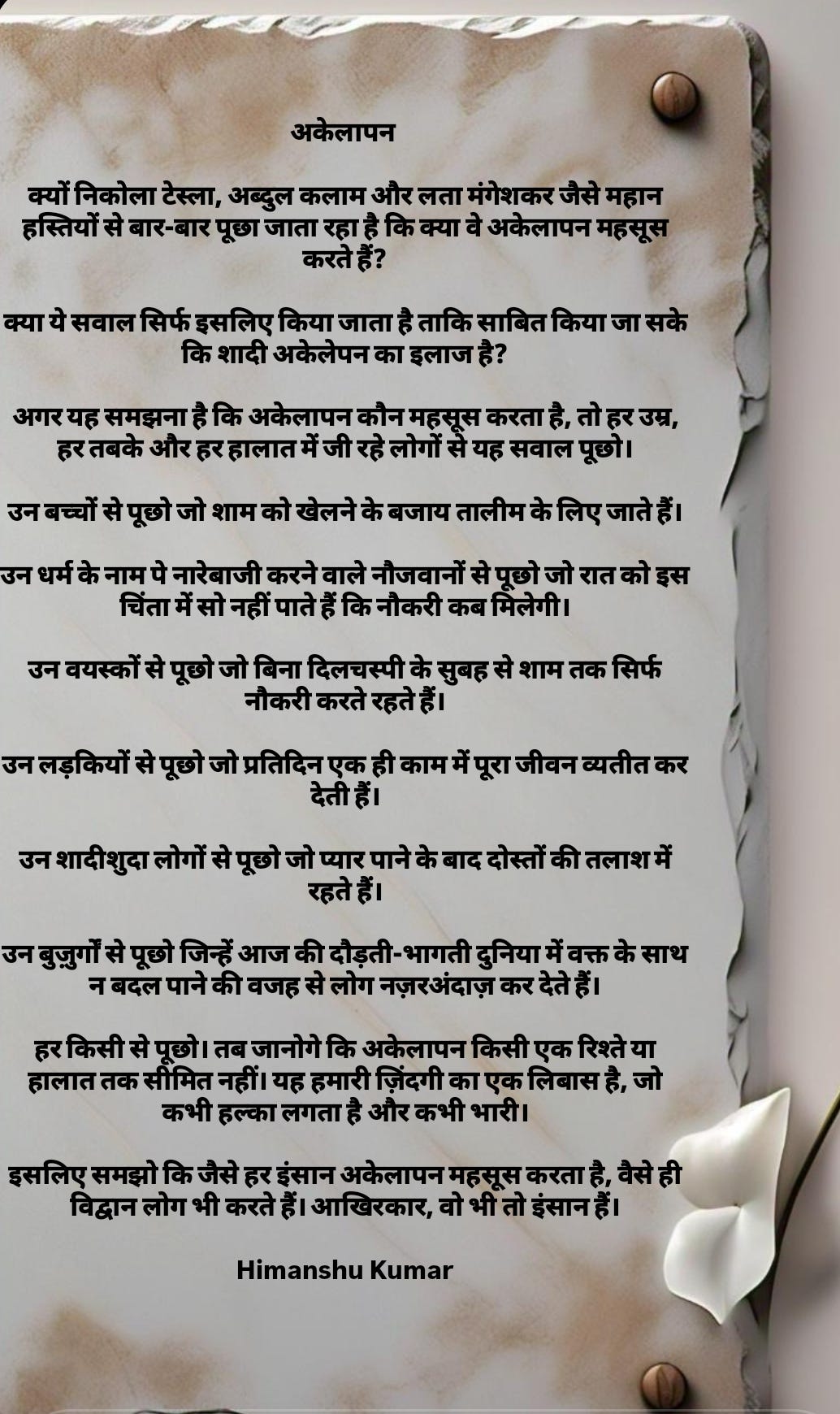 अकेलापन

क्यों निकोला टेस्ला, अब्दुल कलाम और लता मंगेशकर जैसे महान हस्तियों से बार-बार पूछा जाता रहा है कि क्या वे अकेलापन महसूस करते हैं?

क्या ये सवाल सिर्फ इसलिए किया जाता है ताकि साबित किया जा सके कि शादी अकेलेपन का इलाज है?

अगर यह समझना है कि अकेलापन कौन महसूस करता है, तो हर उम्र, हर तबके और हर हालात में जी रहे लोगों से यह सवाल पूछो।

उन बच्चों से पूछो जो शाम को खेलने के बजाय तालीम के लिए जाते हैं।

उन धर्म के नाम पे नारेबाजी करने वाले नौजवानों से पूछो जो रात को इस चिंता में सो नहीं पाते हैं कि नौकरी कब मिलेगी।

उन वयस्कों से पूछो जो बिना दिलचस्पी के सुबह से शाम तक सिर्फ नौकरी करते रहते हैं।

उन लड़कियों से पूछो जो प्रतिदिन एक ही काम में पूरा जीवन व्यतीत कर देती हैं।

उन शादीशुदा लोगों से पूछो जो प्यार पाने के बाद दोस्तों की तलाश में रहते हैं।

उन बुज़ुर्गों से पूछो जिन्हें आज की दौड़ती-भागती दुनिया में वक्त के साथ न बदल पाने की वजह से लोग नज़रअंदाज़ कर देते हैं।

हर किसी से पूछो। तब जानोगे कि अकेलापन किसी एक रिश्ते या हालात तक सीमित नहीं। यह हमारी ज़िंदगी का एक लिबास है, जो कभी हल्का लगता है और कभी भारी।

इसलिए समझो कि जैसे हर इंसान अकेलापन महसूस करता है, वैसे ही विद्वान लोग भी करते हैं। आखिरकार, वो भी तो इंसान हैं।

Himanshu Kumar